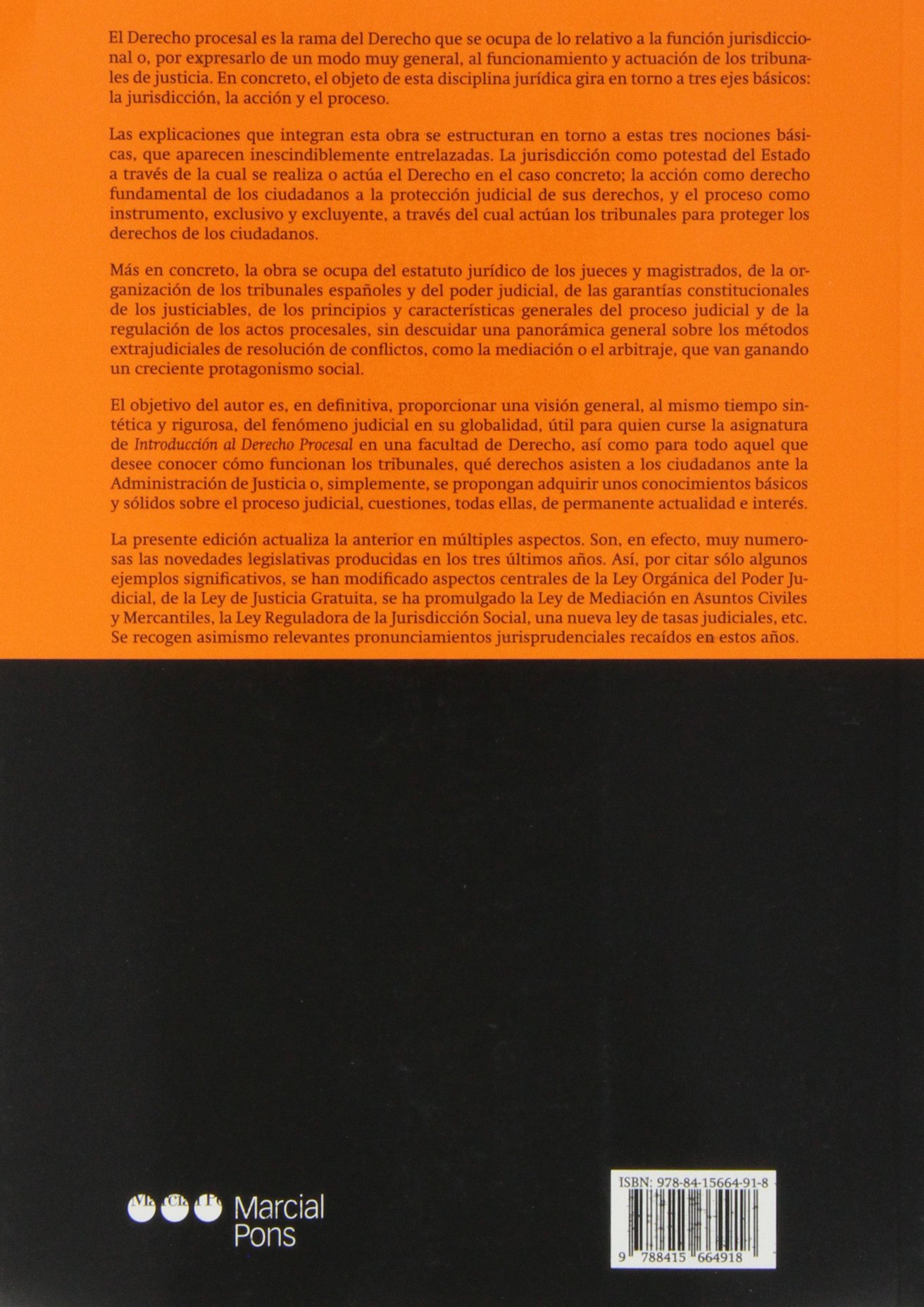 El Derecho procesal es la rama del Derecho que se ocupa de lo relativo a la función jurisdiccional o, por expresarlo de un modo muy general, al funcionamiento y actuación de los tribunales de justicia. En concreto, el objeto de esta disciplina jurídica gira en torno a tres ejes básicos: la jurisdicción, la acción y el proceso.

Las explicaciones que integran esta obra se estructuran en torno a estas tres nociones básicas, que aparecen inescindiblemente entrelazadas. La jurisdicción como potestad del Estado a través de la cual se realiza o actúa el Derecho en el caso concreto; la acción como derecho fundamental de los ciudadanos a la protección judicial de sus derechos, y el proceso como instrumento, exclusivo y excluyente, a través del cual actúan los tribunales para proteger los derechos de los ciudadanos.

Más en concreto, la obra se ocupa del estatuto jurídico de los jueces y magistrados, de la organización de los tribunales españoles y del poder judicial, de las garantías constitucionales de los justiciables, de los principios y características generales del proceso judicial y de la regulación de los actos procesales, sin descuidar una panorámica general sobre los métodos extrajudiciales de resolución de conflictos, como la mediación o el arbitraje, que van ganando un creciente protagonismo social.

El objetivo del autor es, en definitiva, proporcionar una visión general, al mismo tiempo sintética y rigurosa, del fenómeno judicial en su globalidad, útil para quien curse la asignatura de Introducción al Derecho Procesal en una facultad de Derecho, así como para todo aquel que desee conocer cómo funcionan los tribunales, qué derechos asisten a los ciudadanos ante la Administración de Justicia o, simplemente, se propongan adquirir unos conocimientos básicos y sólidos sobre el proceso judicial, cuestiones, todas ellas, de permanente actualidad e interés.

La presente edición actualiza la anterior en múltiples aspectos. Son, en efecto, muy numerosas las novedades legislativas producidas en los tres últimos años. Así, por citar sólo algunos ejemplos significativos, se han modificado aspectos centrales de la Ley Orgánica del Poder Judicial, de la Ley de Justicia Gratuita, se ha promulgado la Ley de Mediación en Asuntos Civiles y Mercantiles, la Ley Reguladora de la Jurisdicción Social, una nueva ley de tasas judiciales, etc. Se recogen asimismo relevantes pronunciamientos jurisprudenciales recaídos en estos años.

Marcial Pons

ISBN: 978-84-15664-91-8

9 788415 664918